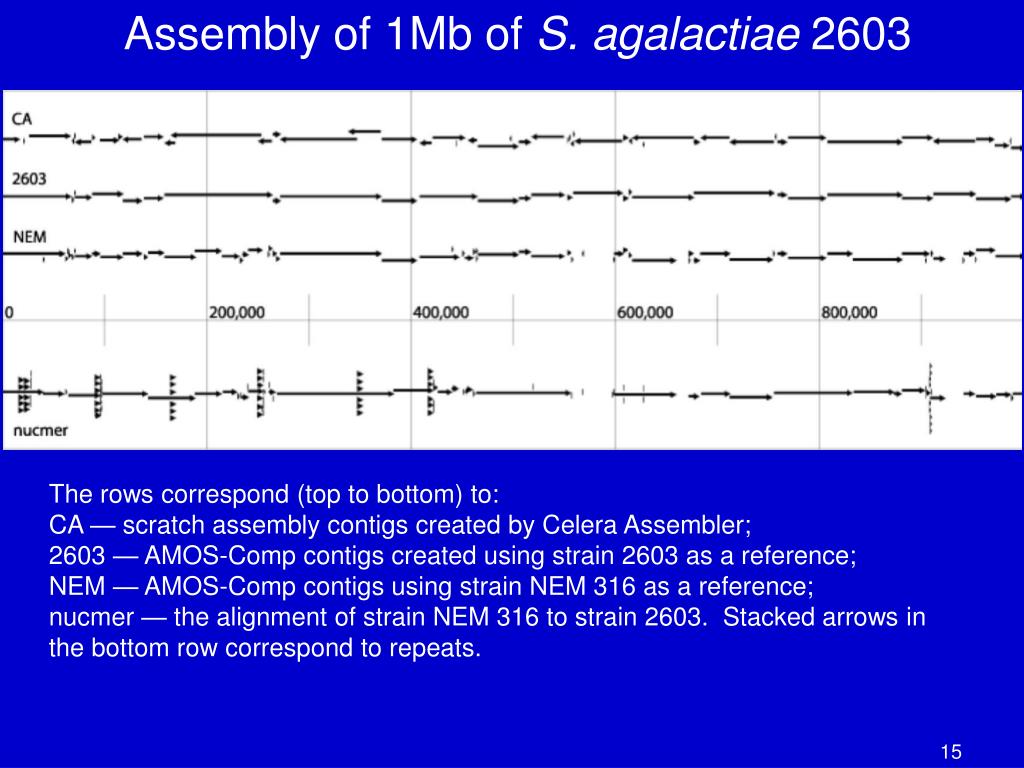 Assembly of 1Mb of S. agalactiae 2603

CA

2603

NEM

0

200,000

400,000

600,000

800,000

nucmer

The rows correspond (top to bottom) to:
CA — scratch assembly contigs created by Celera Assembler;
2603 — AMOS-Comp contigs created using strain 2603 as a reference;
NEM — AMOS-Comp contigs using strain NEM 316 as a reference;
nucmer — the alignment of strain NEM 316 to strain 2603. Stacked arrows in the bottom row correspond to repeats.

15